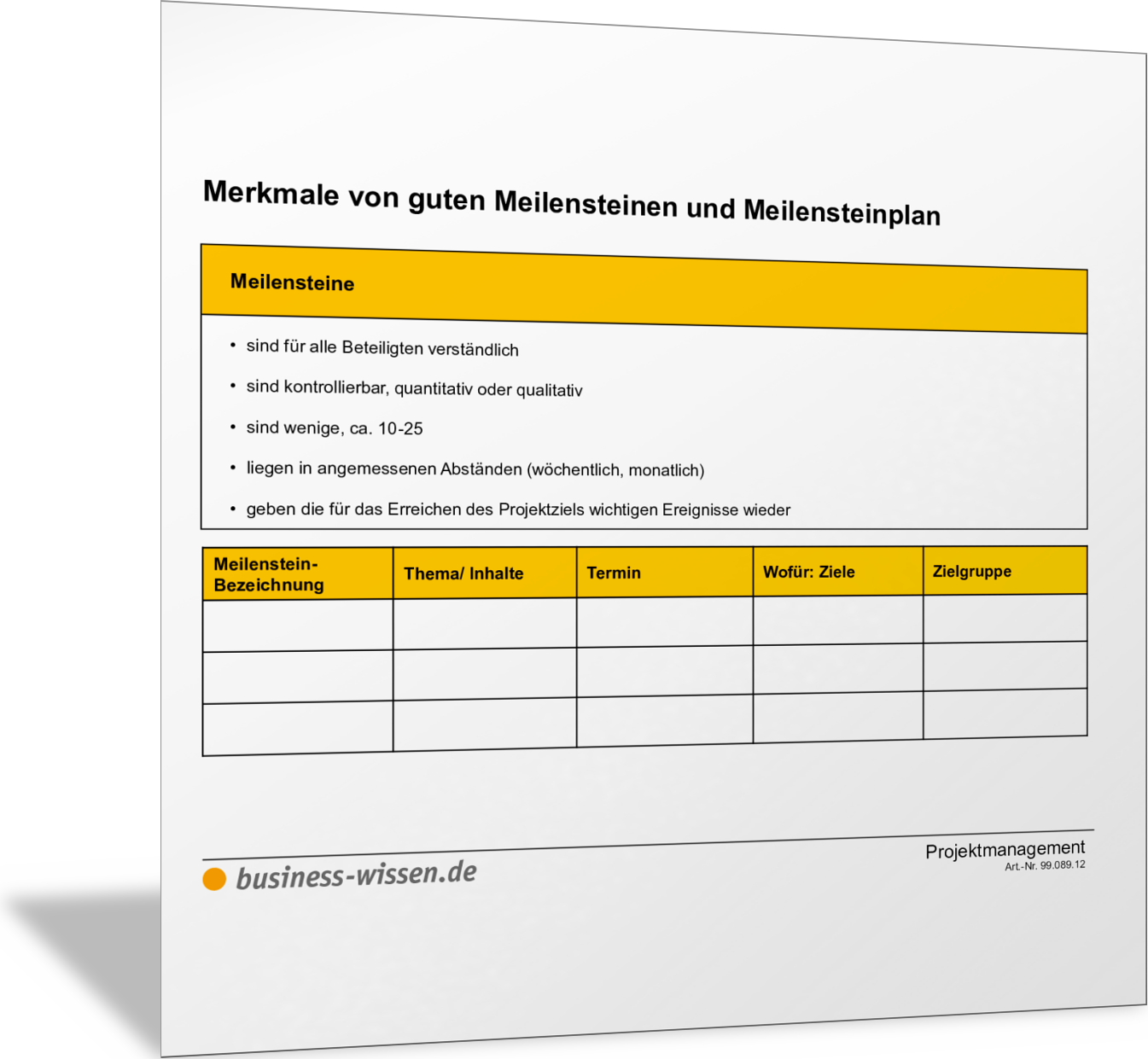 Merkmale von guten Meilensteinen und Meilensteinplan

Meilensteine

• sind für alle Beteiligten verständlich

• sind kontrollierbar, quantitativ oder qualitativ

• sind wenige, ca. 10-25

• liegen in angemessenen Abständen (wöchentlich, monatlich)

• geben die für das Erreichen des Projektziels wichtigen Ereignisse wieder

| Meilenstein-Bezeichnung | Thema/ Inhalte | Termin | Wofür: Ziele | Zielgruppe |
|---|---|---|---|---|
| | | | | |
| | | | | |
| | | | | |

business-wissen.de

Projektmanagement
Art.-Nr. 99.089.12